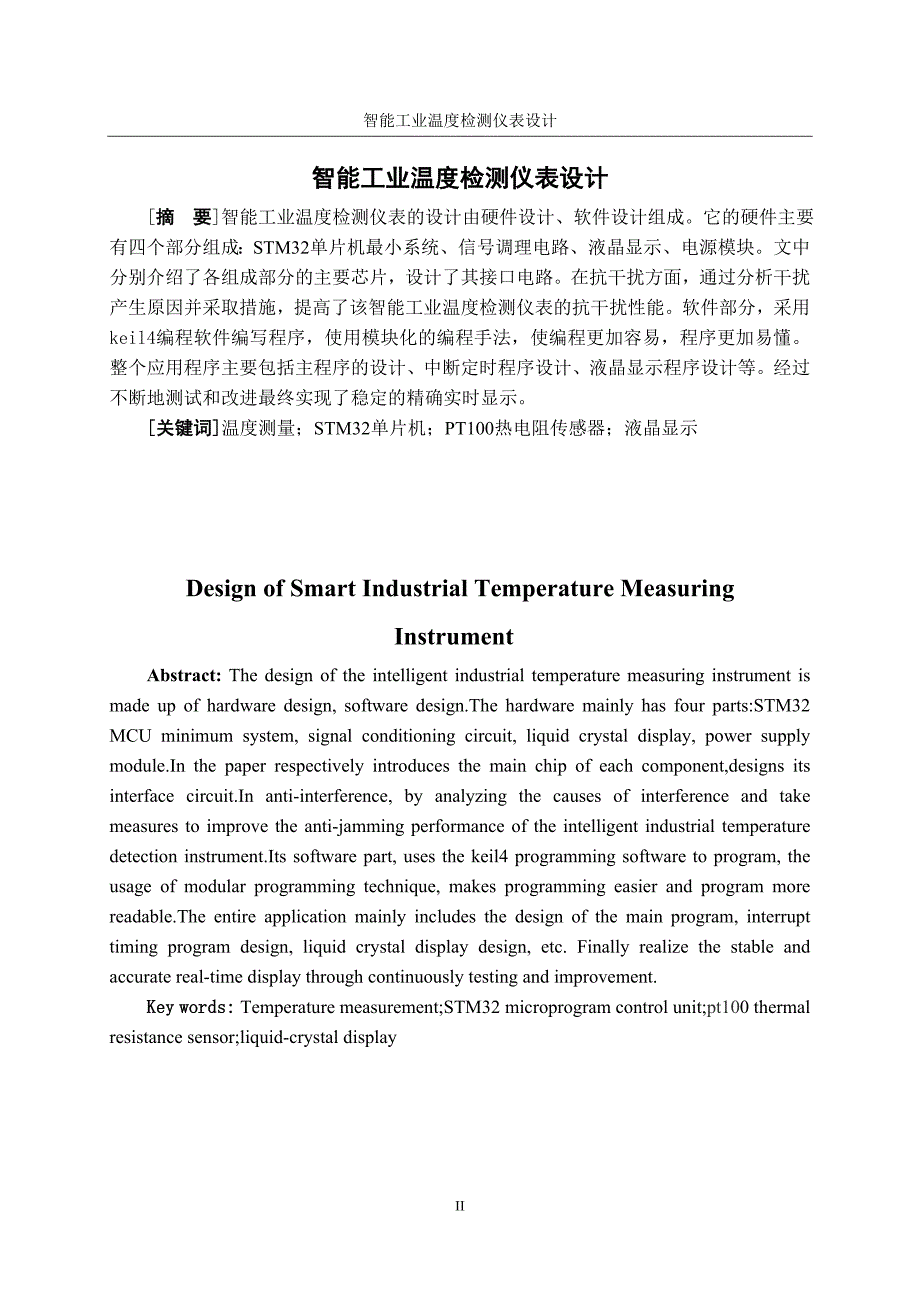 智能工业温度检测仪表设计

智能工业温度检测仪表设计

[摘 要]智能工业温度检测仪表的设计由硬件设计、软件设计组成。它的硬件主要有四个部分组成：STM32单片机最小系统、信号调理电路、液晶显示、电源模块。文中分别介绍了各组成部分的主要芯片，设计了其接口电路。在抗干扰方面，通过分析干扰产生原因并采取措施，提高了该智能工业温度检测仪表的抗干扰性能。软件部分，采用keil4编程软件编写程序，使用模块化的编程手法，使编程更加容易，程序更加易懂。整个应用程序主要包括主程序的设计、中断定时程序设计、液晶显示程序设计等。经过不断地测试和改进最终实现了稳定的精确实时显示。

[关键词]温度测量；STM32单片机；PT100热电阻传感器；液晶显示

Design of Smart Industrial Temperature Measuring Instrument

Abstract: The design of the intelligent industrial temperature measuring instrument is made up of hardware design, software design.The hardware mainly has four parts:STM32 MCU minimum system, signal conditioning circuit, liquid crystal display, power supply module.In the paper respectively introduces the main chip of each component,designs its interface circuit.In anti-interference, by analyzing the causes of interference and take measures to improve the anti-jamming performance of the intelligent industrial temperature detection instrument.Its software part, uses the keil4 programming software to program, the usage of modular programming technique, makes programming easier and program more readable.The entire application mainly includes the design of the main program, interrupt timing program design, liquid crystal display design, etc. Finally realize the stable and accurate real-time display through continuously testing and improvement.

Key words: Temperature measurement;STM32 microprogram control unit;pt100 thermal resistance sensor;liquid-crystal display

II